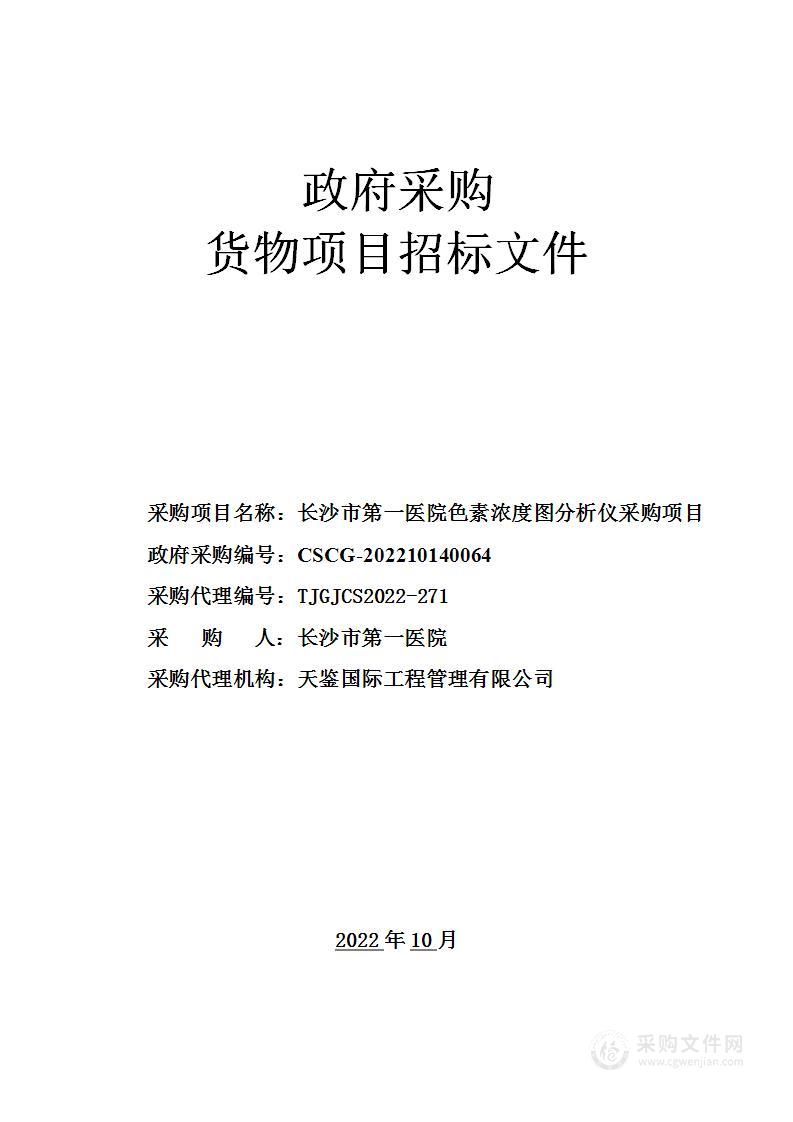 政府采购
货物项目招标文件

采购项目名称：长沙市第一医院色素浓度图分析仪采购项目

政府采购编号：CSCG-202210140064

采购代理编号：TJGJCS2022-271

采　　购　　人：长沙市第一医院

采购代理机构：天鉴国际工程管理有限公司

2022年10月

采购文件网
www.cgwenjian.com